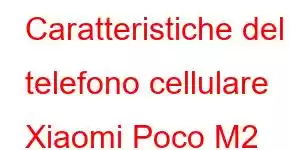 Caratteristiche del telefono cellulare Xiaomi Poco M2